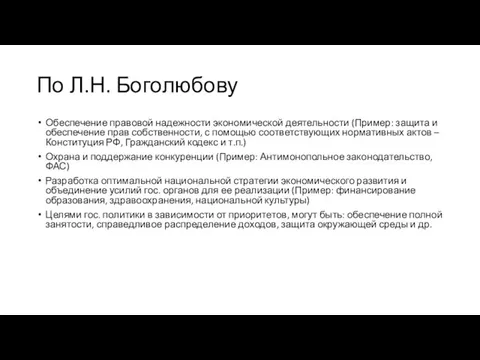 По Л.Н. Боголюбову

• Обеспечение правовой надежности экономической деятельности (Пример: защита и обеспечение прав собственности, с помощью соответствующих нормативных актов – Конституция РФ, Гражданский кодекс и т.п.)
• Охрана и поддержание конкуренции (Пример: Антимонопольное законодательство, ФАС)
• Разработка оптимальной национальной стратегии экономического развития и объединение усилий гос. органов для ее реализации (Пример: финансирование образования, здравоохранения, национальной культуры)
• Целями гос. политики в зависимости от приоритетов, могут быть: обеспечение полной занятости, справедливое распределение доходов, защита окружающей среды и др.